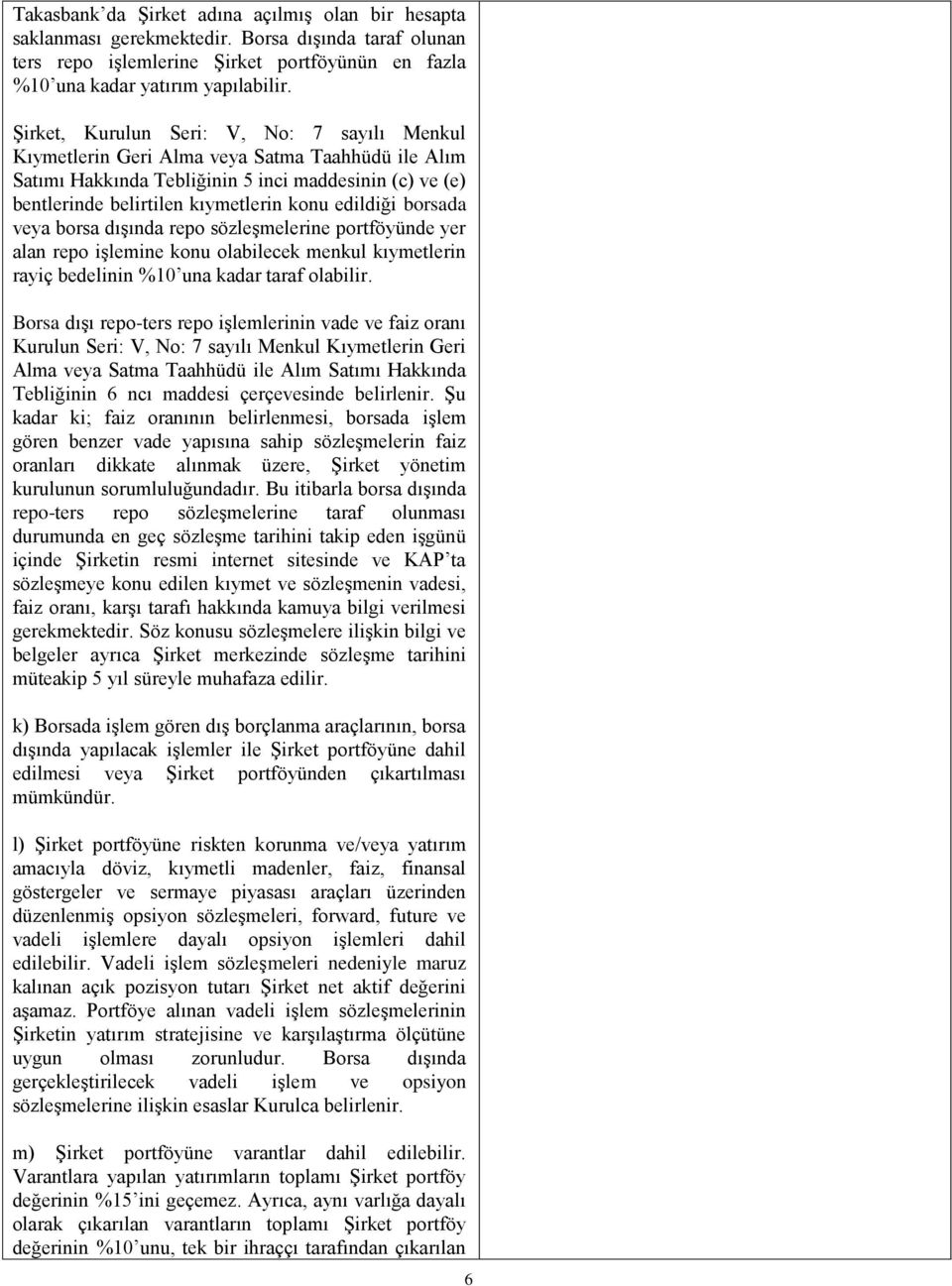 Takasbank'da Şirket adına açılmış olan bir hesapta saklanması gerekmektedir. Borsa dışında taraf olunan ters repo işlemlerine Şirket portföyünün en fazla %10'una kadar yatırım yapılabilir.

Şirket, Kurulun Seri: V, No: 7 sayılı Menkul Kıymetlerin Geri Alma veya Satma Taahhüdü ile Alım Satımı Hakkında Tebliğinin 5 inci maddesinin (c) ve (e) bentlerinde belirtilen kıymetlerin konu edildiği borsada veya borsa dışında repo sözleşmelerine portföyünde yer alan repo işlemine konu olabilecek menkul kıymetlerin rayiç bedelinin %10'una kadar taraf olabilir.

Borsa dışı repo-ters repo işlemlerinin vade ve faiz oranı Kurulun Seri: V, No: 7 sayılı Menkul Kıymetlerin Geri Alma veya Satma Taahhüdü ile Alım Satımı Hakkında Tebliğinin 6 ncı maddesi çerçevesinde belirlenir. Şu kadar ki; faiz oranının belirlenmesi, borsada işlem gören benzer vade yapısına sahip sözleşmelerin faiz oranları dikkate alınmak üzere, Şirket yönetim kurulunun sorumluluğundadır. Bu itibarla borsa dışında repo-ters repo sözleşmelerine taraf olunması durumunda en geç sözleşme tarihini takip eden işgünü içinde Şirketin resmi internet sitesinde ve KAP'ta sözleşmeye konu edilen kıymet ve sözleşmenin vadesi, faiz oranı, karşı tarafı hakkında kamuya bilgi verilmesi gerekmektedir. Söz konusu sözleşmelere ilişkin bilgi ve belgeler ayrıca Şirket merkezinde sözleşme tarihini müteakip 5 yıl süreyle muhafaza edilir.

k) Borsada işlem gören dış borçlanma araçlarının, borsa dışında yapılacak işlemler ile Şirket portföyüne dahil edilmesi veya Şirket portföyünden çıkartılması mümkündür.

l) Şirket portföyüne riskten korunma ve/veya yatırım amacıyla döviz, kıymetli madenler, faiz, finansal göstergeler ve sermaye piyasası araçları üzerinden düzenlenmiş opsiyon sözleşmeleri, forward, future ve vadeli işlemlere dayalı opsiyon işlemleri dahil edilebilir. Vadeli işlem sözleşmeleri nedeniyle maruz kalınan açık pozisyon tutarı Şirket net aktif değerini aşamaz. Portföye alınan vadeli işlem sözleşmelerinin Şirketin yatırım stratejisine ve karşılaştırma ölçütüne uygun olması zorunludur. Borsa dışında gerçekleştirilecek vadeli işlem ve opsiyon sözleşmelerine ilişkin esaslar Kurulca belirlenir.

m) Şirket portföyüne varantlar dahil edilebilir. Varantlara yapılan yatırımların toplamı Şirket portföy değerinin %15'ini geçemez. Ayrıca, aynı varlığa dayalı olarak çıkarılan varantların toplamı Şirket portföy değerinin %10'unu, tek bir ihraççı tarafından çıkarılan

6